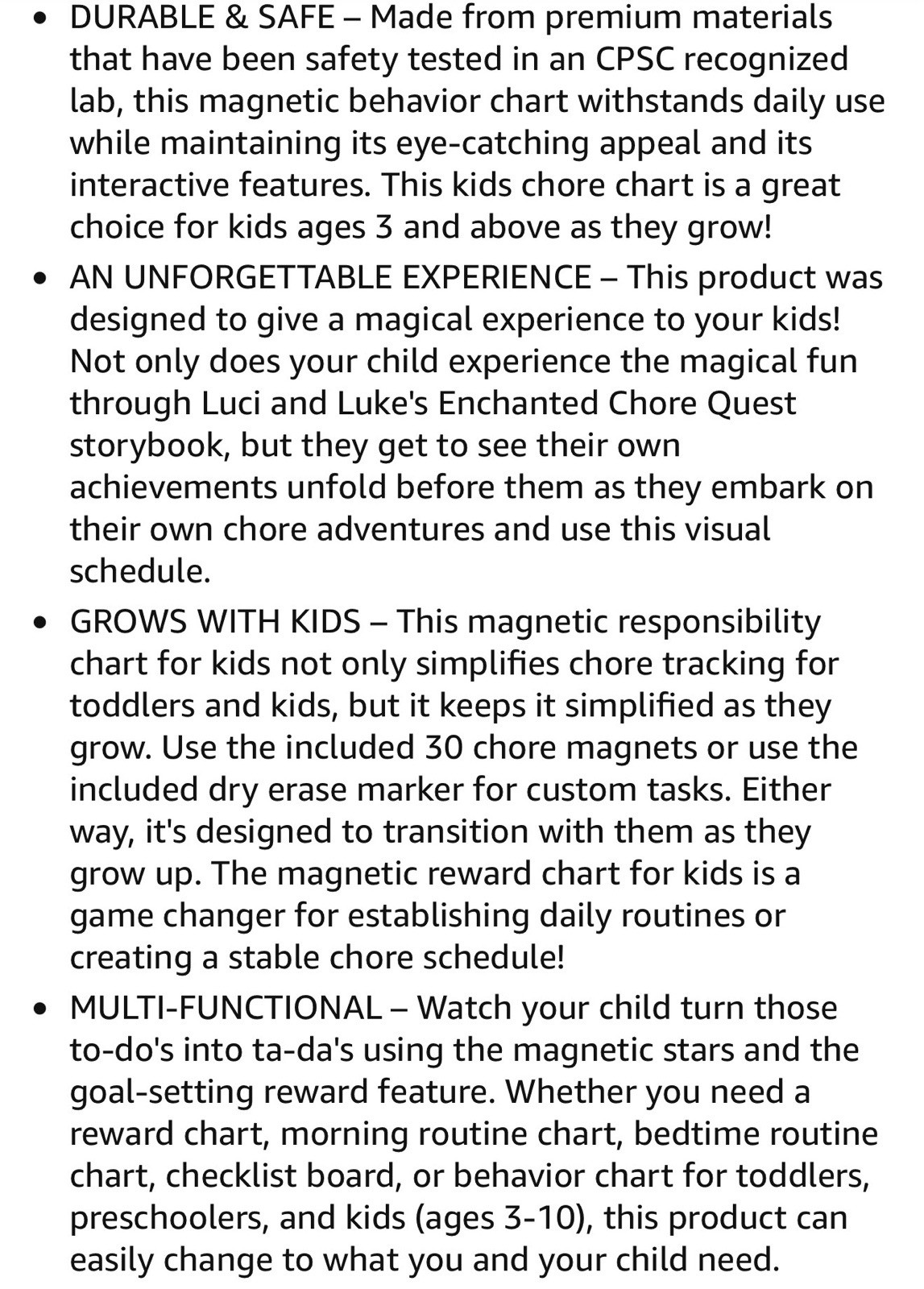 • DURABLE & SAFE – Made from premium materials that have been safety tested in an CPSC recognized lab, this magnetic behavior chart withstands daily use while maintaining its eye-catching appeal and its interactive features. This kids chore chart is a great choice for kids ages 3 and above as they grow!

• AN UNFORGETTABLE EXPERIENCE – This product was designed to give a magical experience to your kids! Not only does your child experience the magical fun through Luci and Luke's Enchanted Chore Quest storybook, but they get to see their own achievements unfold before them as they embark on their own chore adventures and use this visual schedule.

• GROWS WITH KIDS – This magnetic responsibility chart for kids not only simplifies chore tracking for toddlers and kids, but it keeps it simplified as they grow. Use the included 30 chore magnets or use the included dry erase marker for custom tasks. Either way, it's designed to transition with them as they grow up. The magnetic reward chart for kids is a game changer for establishing daily routines or creating a stable chore schedule!

• MULTI-FUNCTIONAL – Watch your child turn those to-do's into ta-da's using the magnetic stars and the goal-setting reward feature. Whether you need a reward chart, morning routine chart, bedtime routine chart, checklist board, or behavior chart for toddlers, preschoolers, and kids (ages 3-10), this product can easily change to what you and your child need.